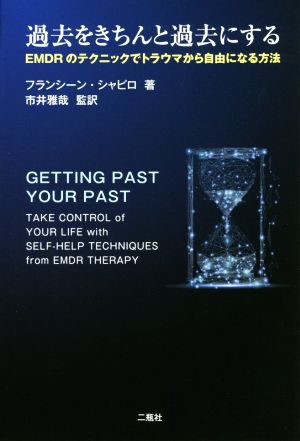 過去をきちんと過去にする

EMDRのテクニックでトラウマから自由になる方法

フランシーン・シャピロ 著
市井雅哉 監訳

GETTING PAST YOUR PAST

TAKE CONTROL of YOUR LIFE with SELF-HELP TECHNIQUES from EMDR THERAPY

二瓶社